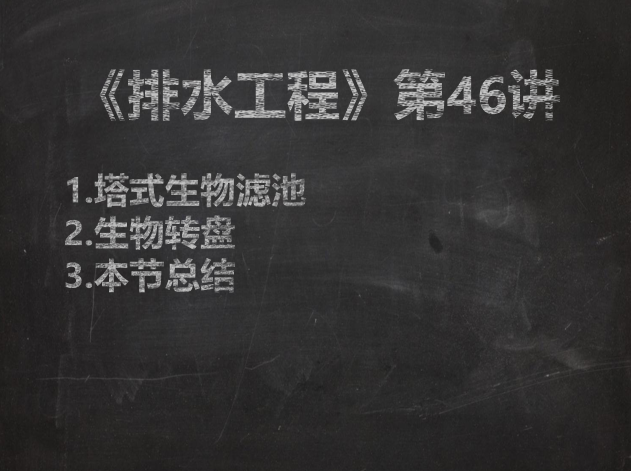 《排水工程》第46讲

1.塔式生物滤池
2.生物转盘
3.本节总结